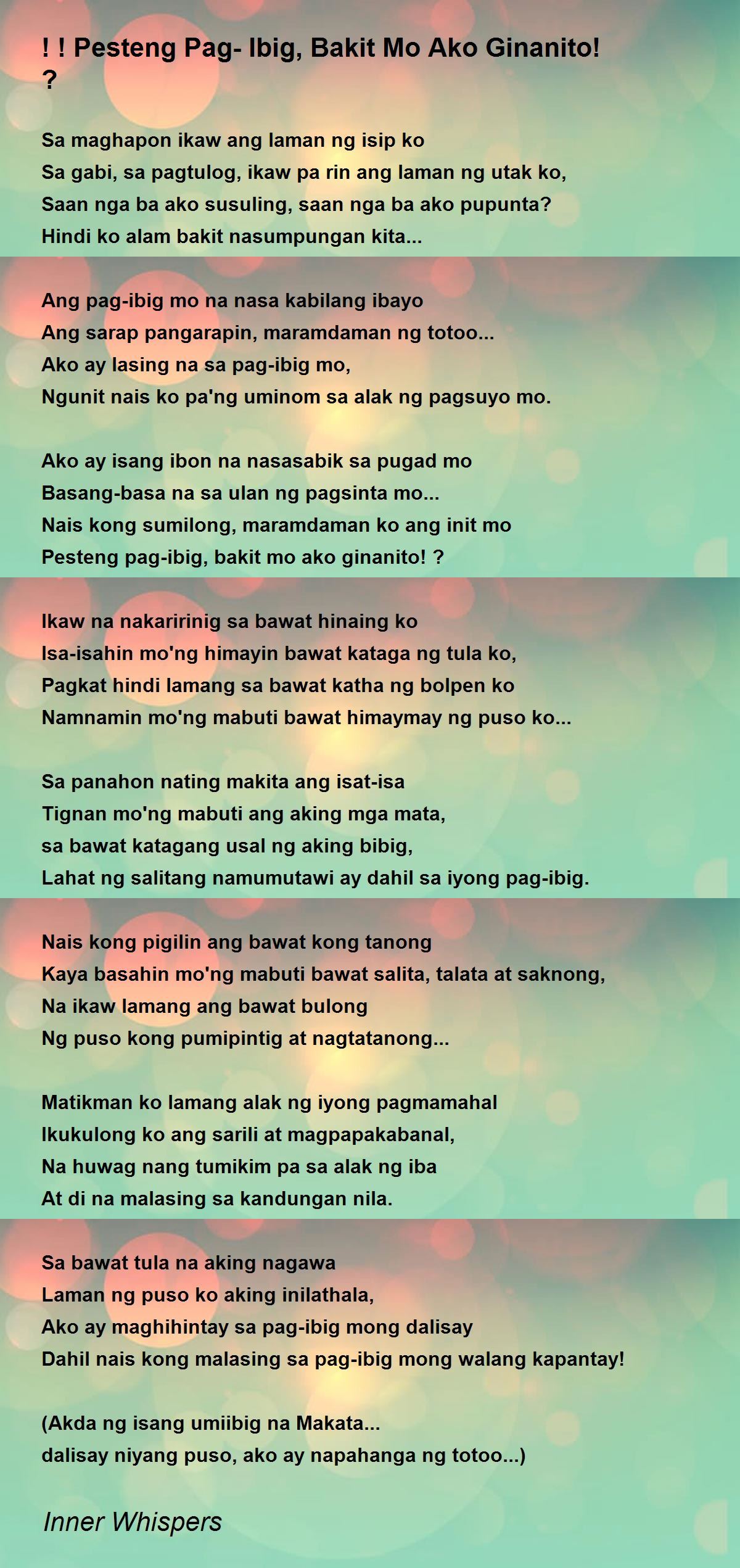 ! ! Pesteng Pag- Ibig, Bakit Mo Ako Ginanito! ?

Sa maghapon ikaw ang laman ng isip ko
Sa gabi, sa pagtulog, ikaw pa rin ang laman ng utak ko,
Saan nga ba ako susuling, saan nga ba ako pupunta?
Hindi ko alam bakit nasumpungan kita...

Ang pag-ibig mo na nasa kabilang ibayo
Ang sarap pangarapin, maramdaman ng totoo...
Ako ay lasing na sa pag-ibig mo,
Ngunit nais ko pa'ng uminom sa alak ng pagsuyo mo.

Ako ay isang ibon na nasasabik sa pugad mo
Basang-basa na sa ulan ng pagsinta mo...
Nais kong sumilong, maramdaman ko ang init mo
Pesteng pag-ibig, bakit mo ako ginanito! ?

Ikaw na nakaririnig sa bawat hinaing ko
Isa-isahin mo'ng himayin bawat kataga ng tula ko,
Pagkat hindi lamang sa bawat katha ng bolpen ko
Namnamin mo'ng mabuti bawat himaymay ng puso ko...

Sa panahon nating makita ang isat-isa
Tignan mo'ng mabuti ang aking mga mata,
sa bawat katagang usal ng aking bibig,
Lahat ng salitang namumutawi ay dahil sa iyong pag-ibig.

Nais kong pigilin ang bawat kong tanong
Kaya basahin mo'ng mabuti bawat salita, talata at saknong,
Na ikaw lamang ang bawat bulong
Ng puso kong pumipintig at nagtatanong...

Matikman ko lamang alak ng iyong pagmamahal
Ikukulong ko ang sarili at magpapakabanal,
Na huwag nang tumikim pa sa alak ng iba
At di na malasing sa kandungan nila.

Sa bawat tula na aking nagawa
Laman ng puso ko aking inilathala,
Ako ay maghihintay sa pag-ibig mong dalisay
Dahil nais kong malasing sa pag-ibig mong walang kapantay!

(Akda ng isang umiibig na Makata...
dalisay niyang puso, ako ay napahanga ng totoo...)

Inner Whispers